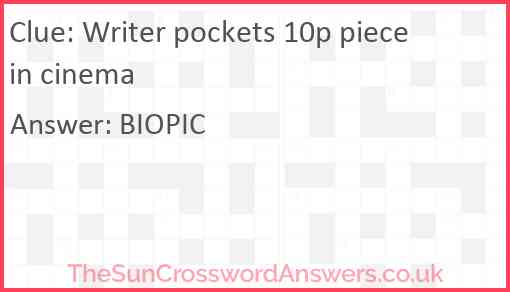 Clue: Writer pockets 10p piece in cinema

Answer: BIOPIC

TheSunCrosswordAnswers.co.uk